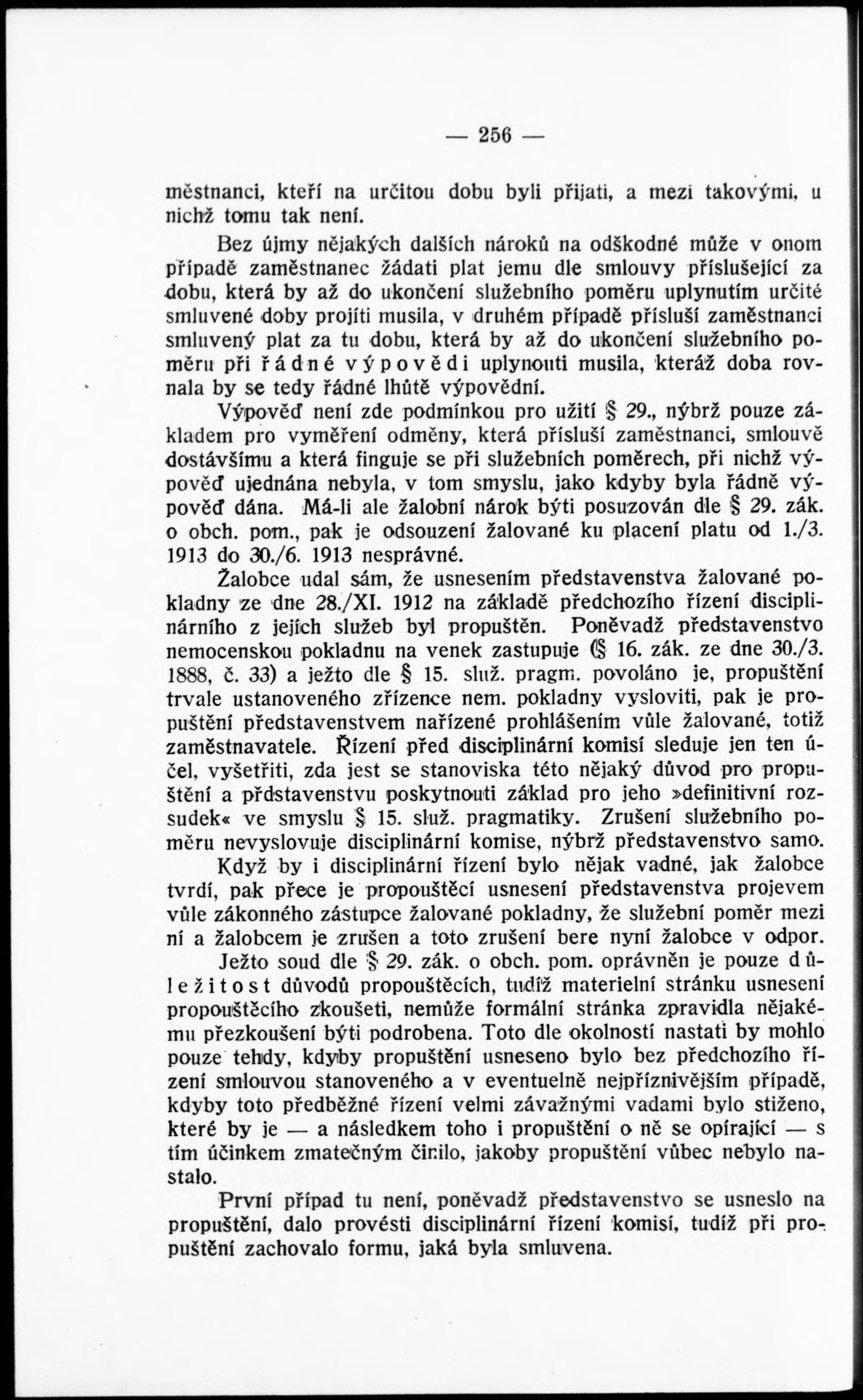 — 256 —

městnanci, kteří na určitou dobu byli přijati, a mezi takovými, u nichž tomu tak není.

Bez újmy nějakých dalších nároků na odškodné může v onom případě zaměstnanec žádati plat jemu dle smlouvy příslušející za dobu, která by až do ukončení služebního poměru uplynutím určité smluvené doby projíti musila, v druhém případě přísluší zaměstnanci smluvený plat za tu dobu, která by až do ukončení služebního poměru při řádné výpovědi uplynouti musila, kteráž doba rovnala by se tedy řádné lhůtě výpovědní.

Výpověď není zde podmínkou pro užití § 29., nýbrž pouze základem pro vyměření odměny, která přísluší zaměstnanci, smlouvě dostávšímu a která finguje se při služebních poměrech, při nichž výpověď ujednána nebyla, v tom smyslu, jako kdyby byla řádně výpověď dána. Má-li ale žalobní nárok býti posuzován dle § 29. zák. o obch. pom., pak je odsouzení žalované ku placení platu od 1./3. 1913 do 30./6. 1913 nesprávné.

Žalobce udal sám, že usnesením představenstva žalované pokladny ze dne 28./XI. 1912 na základě předchozího řízení disciplinárního z jejích služeb byl propuštěn. Poněvadž představenstvo nemocenskou pokladnu na venek zastupuje (§ 16. zák. ze dne 30./3. 1888, č. 33) a ježto dle § 15. služ. pragm. povoláno je, propuštění trvale ustanoveného zřízence nem. pokladny vysloviti, pak je propuštění představenstvem nařízené prohlášením vůle žalované, totiž zaměstnavatele. Řízení před disciplinární komisí sleduje jen ten účel, vyšetřiti, zda jest se stanoviska této nějaký důvod pro propuštění a přdstavenstvu poskytnouti základ pro jeho »definitivní rozsudek« ve smyslu § 15. služ. pragmatiky. Zrušení služebního poměru nevyslovuje disciplinární komise, nýbrž představenstvo samo.

Když by i disciplinární řízení bylo nějak vadné, jak žalobce tvrdí, pak přece je propouštěcí usnesení představenstva projevem vůle zákonného zástupce žalované pokladny, že služební poměr mezi ní a žalobcem je zrušen a toto zrušení bere nyní žalobce v odpor.

Ježto soud dle § 29. zák. o obch. pom. oprávněn je pouze důležitost důvodů propouštěcích, tudíž materielní stránku usnesení propouštěcího zkoušeti, nemůže formální stránka zpravidla nějakému přezkoušení býti podrobena. Toto dle okolností nastati by mohlo pouze tehdy, kdyby propuštění usneseno bylo bez předchozího řízení smlouvou stanoveného a v eventuelně nejpříznivějším případě, kdyby toto předběžné řízení velmi závažnými vadami bylo stiženo, které by je — a následkem toho i propuštění o ně se opírající — s tím účinkem zmatečným činilo, jakoby propuštění vůbec nebylo nastalo.

První případ tu není, poněvadž představenstvo se usneslo na propuštění, dalo provésti disciplinární řízení komisí, tudíž při propuštění zachovalo formu, jaká byla smluvena.